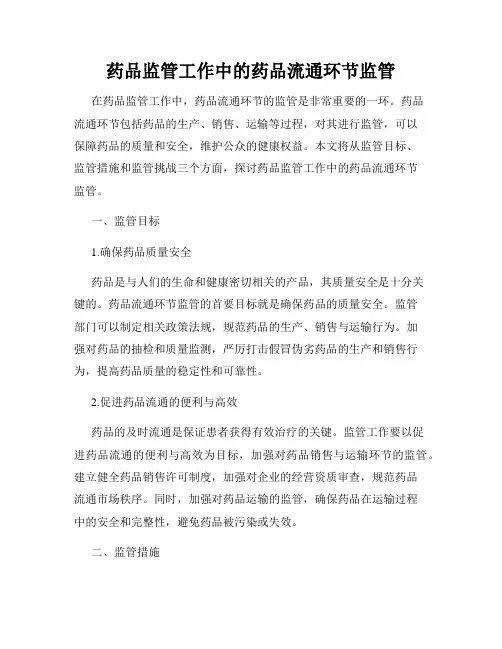 药品监管工作中的药品流通环节监管

在药品监管工作中，药品流通环节的监管是非常重要的一环。药品流通环节包括药品的生产、销售、运输等过程，对其进行监管，可以保障药品的质量和安全，维护公众的健康权益。本文将从监管目标、监管措施和监管挑战三个方面，探讨药品监管工作中的药品流通环节监管。

一、监管目标

1.确保药品质量安全

药品是与人们的生命和健康密切相关的产品，其质量安全是十分关键的。药品流通环节监管的首要目标就是确保药品的质量安全。监管部门可以制定相关政策法规，规范药品的生产、销售与运输行为。加强对药品的抽检和质量监测，严厉打击假冒伪劣药品的生产和销售行为，提高药品质量的稳定性和可靠性。

2.促进药品流通的便利与高效

药品的及时流通是保证患者获得有效治疗的关键。监管工作要以促进药品流通的便利与高效为目标，加强对药品销售与运输环节的监管。建立健全药品销售许可制度，加强对企业的经营资质审查，规范药品流通市场秩序。同时，加强对药品运输的监管，确保药品在运输过程中的安全和完整性，避免药品被污染或失效。

二、监管措施